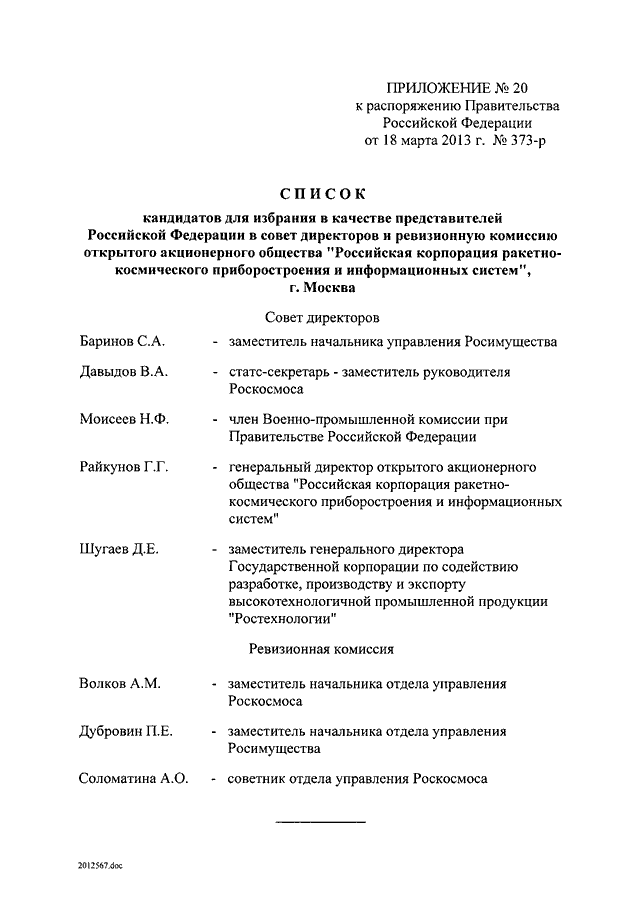 ПРИЛОЖЕНИЕ № 20
к распоряжению Правительства
Российской Федерации
от 18 марта 2013 г. № 373-р

СПИСОК

кандидатов для избрания в качестве представителей Российской Федерации в совет директоров и ревизионную комиссию открытого акционерного общества "Российская корпорация ракетно-космического приборостроения и информационных систем", г. Москва

Совет директоров

Баринов С.А. - заместитель начальника управления Росимущества

Давыдов В.А. - статс-секретарь - заместитель руководителя Роскосмоса

Моисеев Н.Ф. - член Военно-промышленной комиссии при Правительстве Российской Федерации

Райкунов Г.Г. - генеральный директор открытого акционерного общества "Российская корпорация ракетно-космического приборостроения и информационных систем"

Шугаев Д.Е. - заместитель генерального директора Государственной корпорации по содействию разработке, производству и экспорту высокотехнологичной промышленной продукции "Ростехнологии"

Ревизионная комиссия

Волков А.М. - заместитель начальника отдела управления Роскосмоса

Дубровин П.Е. - заместитель начальника отдела управления Росимущества

Соломатина А.О. - советник отдела управления Роскосмоса

2012567.doc